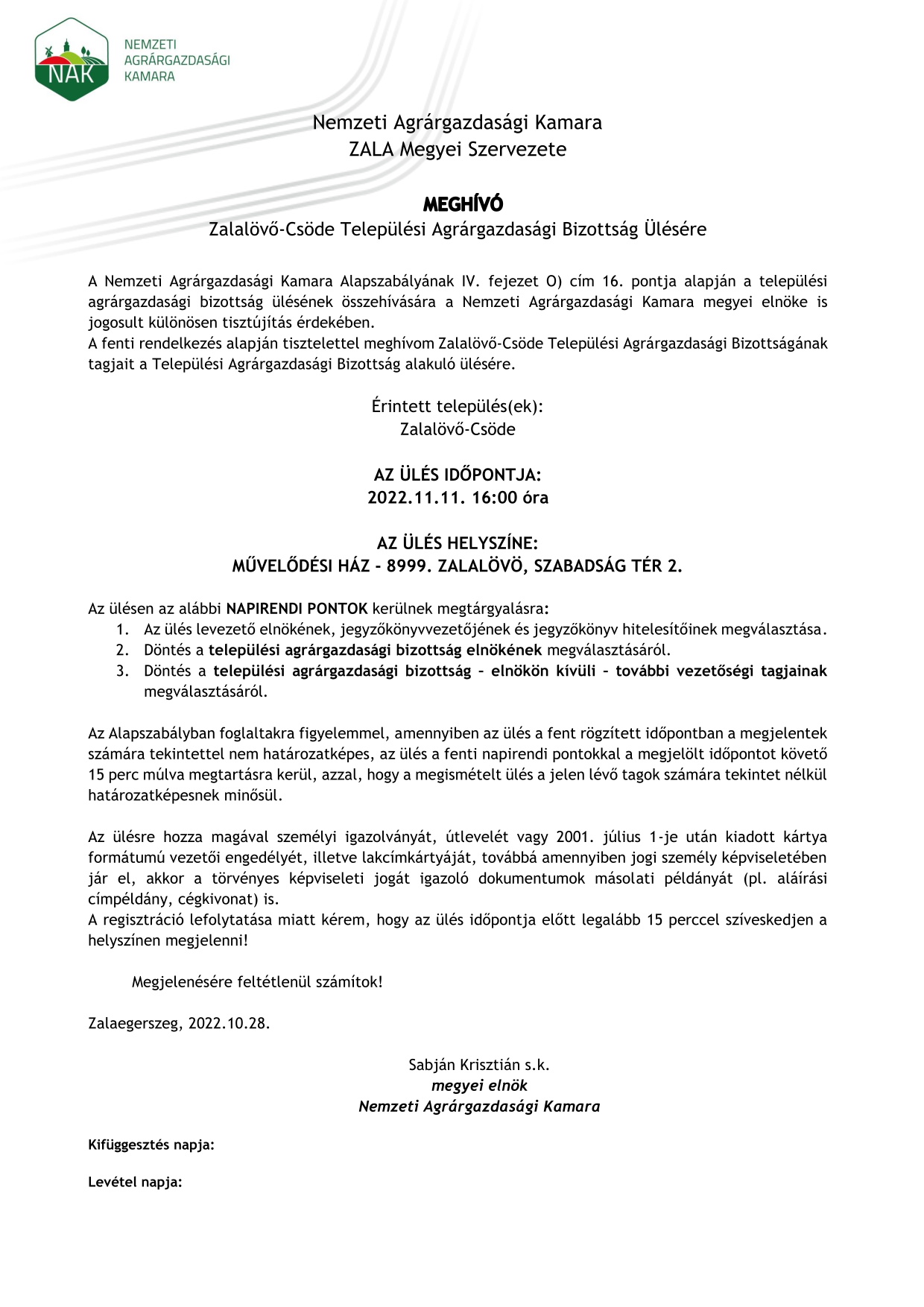 NAK
NEMZETI AGRÁRGAZDASÁGI KAMARA

Nemzeti Agrárgazdasági Kamara
ZALA Megyei Szervezete

MEGHÍVÓ
Zalalövő-Csöde Települési Agrárgazdasági Bizottság Ülésére

A Nemzeti Agrárgazdasági Kamara Alapszabályának IV. fejezet O) cím 16. pontja alapján a települési agrárgazdasági bizottság ülésének összehívására a Nemzeti Agrárgazdasági Kamara megyei elnöke is jogosult különösen tisztújítás érdekében.
A fenti rendelkezés alapján tisztelettel meghívom Zalalövő-Csöde Települési Agrárgazdasági Bizottságának tagjait a Települési Agrárgazdasági Bizottság alakuló ülésére.

Érintett település(ek):
Zalalövő-Csöde

AZ ÜLÉS IDŐPONTJA:
2022.11.11. 16:00 óra

AZ ÜLÉS HELYSZÍNE:
MŰVELŐDÉSI HÁZ - 8999. ZALALÖVÖ, SZABADSÁG TÉR 2.

Az ülésen az alábbi NAPIRENDI PONTOK kerülnek megtárgyalásra:
1. Az ülés levezető elnökének, jegyzőkönyvvezetőjének és jegyzőkönyv hitelesítőinek megválasztása.
2. Döntés a települési agrárgazdasági bizottság elnökének megválasztásáról.
3. Döntés a települési agrárgazdasági bizottság – elnökön kívüli – további vezetőségi tagjainak megválasztásáról.

Az Alapszabályban foglaltakra figyelemmel, amennyiben az ülés a fent rögzített időpontban a megjelentek számára tekintettel nem határozatképes, az ülés a fenti napirendi pontokkal a megjelölt időpontot követő 15 perc múlva megtartásra kerül, azzal, hogy a megismételt ülés a jelen lévő tagok számára tekintet nélkül határozatképesnek minősül.

Az ülésre hozza magával személyi igazolványát, útlevelét vagy 2001. július 1-je után kiadott kártya formátumú vezetői engedélyét, illetve lakcímkártyáját, továbbá amennyiben jogi személy képviseletében jár el, akkor a törvényes képviseleti jogát igazoló dokumentumok másolati példányát (pl. aláírási címpéldány, cégkivonat) is.
A regisztráció lefolytatása miatt kérem, hogy az ülés időpontja előtt legalább 15 perccel szíveskedjen a helyszínen megjelenni!

Megjelenésére feltétlenül számítok!

Zalaegerszeg, 2022.10.28.

Sabján Krisztián s.k.
megyei elnök
Nemzeti Agrárgazdasági Kamara

Kifüggesztés napja:

Levétel napja: